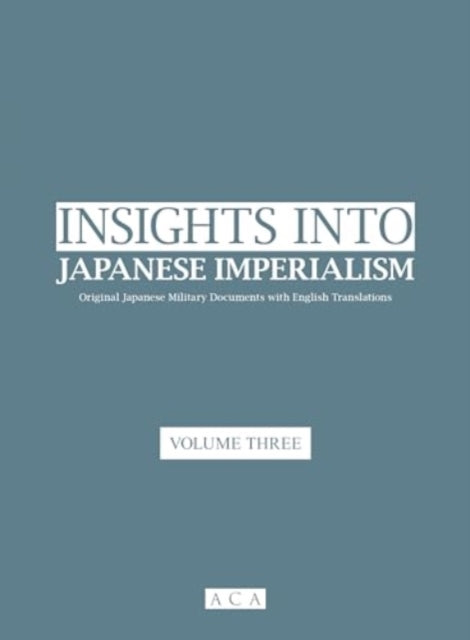 INSIGHTS INTO
JAPANESE IMPERIALISM
Original Japanese Military Documents with English Translations

VOLUME THREE

A C A